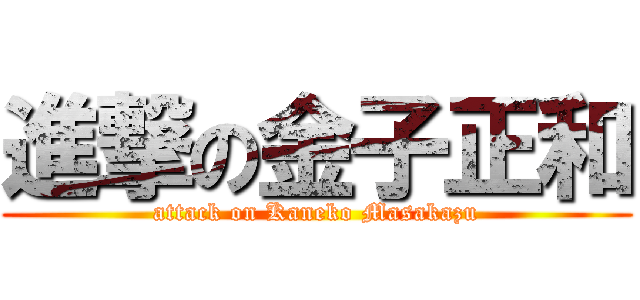 進撃の金子正和
attack on Kaneko Masakazu